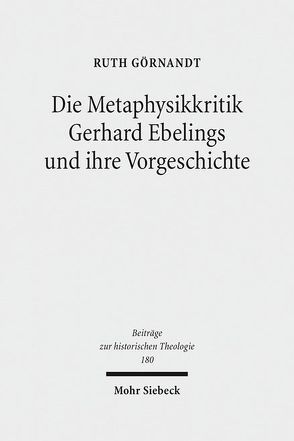 RUTH GÖRNANDT

Die Metaphysikkritik Gerhard Ebelings und ihre Vorgeschichte

Beiträge zur historischen Theologie 180

Mohr Siebeck